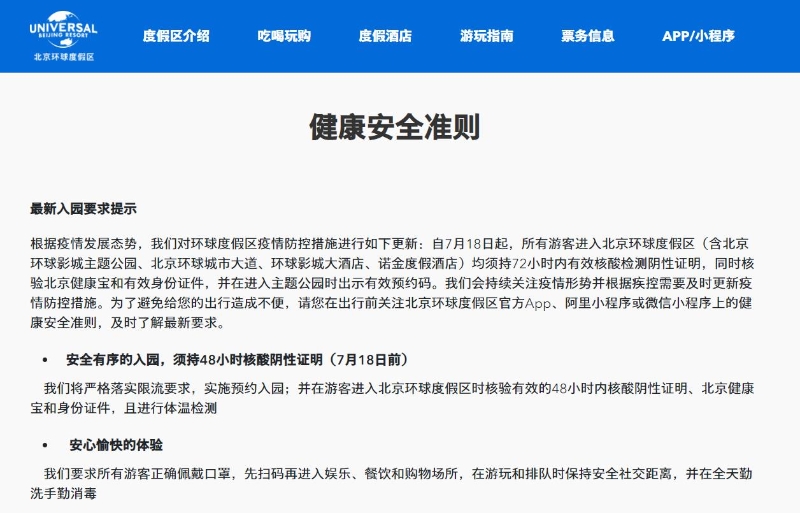 UNIVERSAL
BEIJING RESORT
北京环球度假区

度假区介绍　吃喝玩购　度假酒店　游玩指南　票务信息　APP/小程序

健康安全准则

最新入园要求提示

根据疫情发展态势，我们对环球度假区疫情防控措施进行如下更新：自7月18日起，所有游客进入北京环球度假区（含北京环球影城主题公园、北京环球城市大道、环球影城大酒店、诺金度假酒店）均须持72小时内有效核酸检测阴性证明，同时核验北京健康宝和有效身份证件，并在进入主题公园时出示有效预约码。我们会持续关注疫情形势并根据疾控需要及时更新疫情防控措施。为了避免给您的出行造成不便，请您在出行前关注北京环球度假区官方App、阿里小程序或微信小程序上的健康安全准则，及时了解最新要求。

• 安全有序的入园，须持48小时核酸阴性证明（7月18日前）

我们将严格落实限流要求，实施预约入园；并在游客进入北京环球度假区时核验有效的48小时内核酸阴性证明、北京健康宝和身份证件，且进行体温检测

• 安心愉快的体验

我们要求所有游客正确佩戴口罩，先扫码再进入娱乐、餐饮和购物场所，在游玩和排队时保持安全社交距离，并在全天勤洗手勤消毒